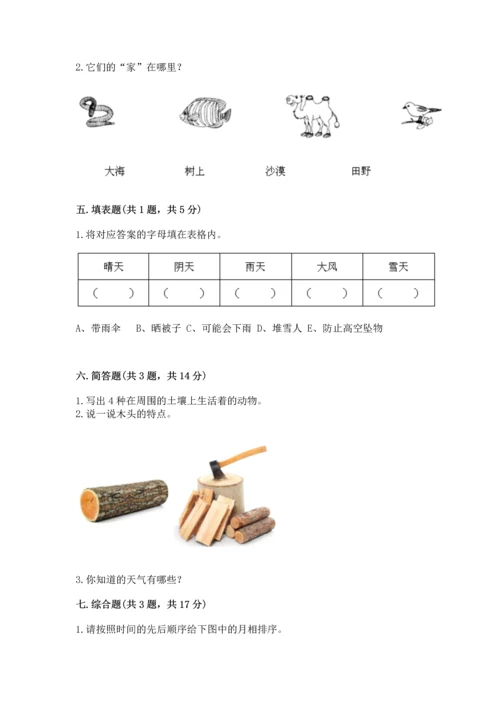 2. 它们的“家”在哪里？

大海　　树上　　沙漠　　田野

五. 填表题(共 1 题，共 5 分)

1. 将对应答案的字母填在表格内。

| 晴天 | 阴天 | 雨天 | 大风 | 雪天 |
|---|---|---|---|---|
| (　) | (　) | (　) | (　) | (　) |

A、带雨伞　B、晒被子 C、可能会下雨 D、堆雪人 E、防止高空坠物

六. 简答题(共 3 题，共 14 分)

1. 写出 4 种在周围的土壤上生活着的动物。
2. 说一说木头的特点。

3. 你知道的天气有哪些？

七. 综合题(共 3 题，共 17 分)

1. 请按照时间的先后顺序给下图中的月相排序。